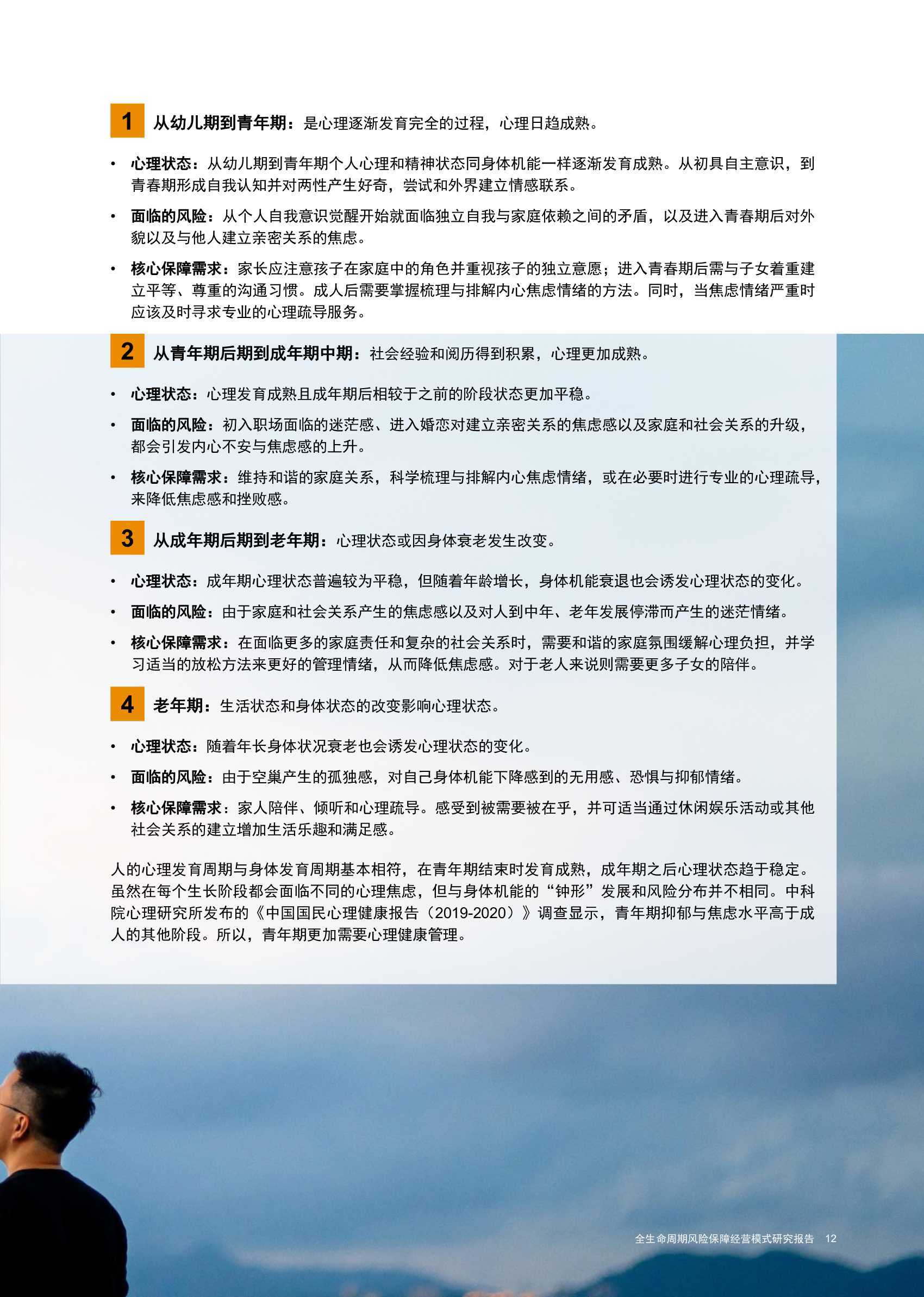 1 从幼儿期到青年期：是心理逐渐发育完全的过程，心理日趋成熟。

• 心理状态：从幼儿期到青年期个人心理和精神状态同身体机能一样逐渐发育成熟。从初具自主意识，到青春期形成自我认知并对两性产生好奇，尝试和外界建立情感联系。

• 面临的风险：从个人自我意识觉醒开始就面临独立自我与家庭依赖之间的矛盾，以及进入青春期后对外貌以及与他人建立亲密关系的焦虑。

• 核心保障需求：家长应注意孩子在家庭中的角色并重视孩子的独立意愿；进入青春期后需与子女着重建立平等、尊重的沟通习惯。成人后需要掌握梳理与排解内心焦虑情绪的方法。同时，当焦虑情绪严重时应该及时寻求专业的心理疏导服务。

2 从青年期后期到成年期中期：社会经验和阅历得到积累，心理更加成熟。

• 心理状态：心理发育成熟且成年期后相较于之前的阶段状态更加平稳。

• 面临的风险：初入职场面临的迷茫感、进入婚恋对建立亲密关系的焦虑感以及家庭和社会关系的升级，都会引发内心不安与焦虑感的上升。

• 核心保障需求：维持和谐的家庭关系，科学梳理与排解内心焦虑情绪，或在必要时进行专业的心理疏导，来降低焦虑感和挫败感。

3 从成年期后期到老年期：心理状态或因身体衰老发生改变。

• 心理状态：成年期心理状态普遍较为平稳，但随着年龄增长，身体机能衰退也会诱发心理状态的变化。

• 面临的风险：由于家庭和社会关系产生的焦虑感以及对人到中年、老年发展停滞而产生的迷茫情绪。

• 核心保障需求：在面临更多的家庭责任和复杂的社会关系时，需要和谐的家庭氛围缓解心理负担，并学习适当的放松方法来更好的管理情绪，从而降低焦虑感。对于老人来说则需要更多子女的陪伴。

4 老年期：生活状态和身体状态的改变影响心理状态。

• 心理状态：随着年长身体状况衰老也会诱发心理状态的变化。

• 面临的风险：由于空巢产生的孤独感，对自己身体机能下降感到的无用感、恐惧与抑郁情绪。

• 核心保障需求：家人陪伴、倾听和心理疏导。感受到被需要被在乎，并可适当通过休闲娱乐活动或其他社会关系的建立增加生活乐趣和满足感。

人的心理发育周期与身体发育周期基本相符，在青年期结束时发育成熟，成年期之后心理状态趋于稳定。虽然在每个生长阶段都会面临不同的心理焦虑，但与身体机能的“钟形”发展和风险分布并不相同。中科院心理研究所发布的《中国国民心理健康报告（2019-2020）》调查显示，青年期抑郁与焦虑水平高于成人的其他阶段。所以，青年期更加需要心理健康管理。

全生命周期风险保障经营模式研究报告 12